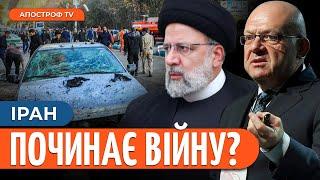 АПОСТРОФ TV

ІРАН

ПОЧИНАЄ ВІЙНУ?